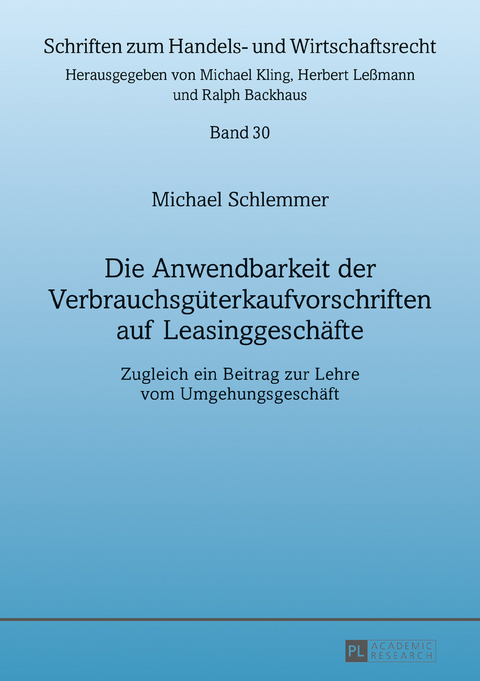 Schriften zum Handels- und Wirtschaftsrecht
Herausgegeben von Michael Kling, Herbert Leßmann und Ralph Backhaus

Band 30

Michael Schlemmer

Die Anwendbarkeit der Verbrauchsgüterkaufvorschriften auf Leasinggeschäfte

Zugleich ein Beitrag zur Lehre vom Umgehungsgeschäft

PL ACADEMIC RESEARCH